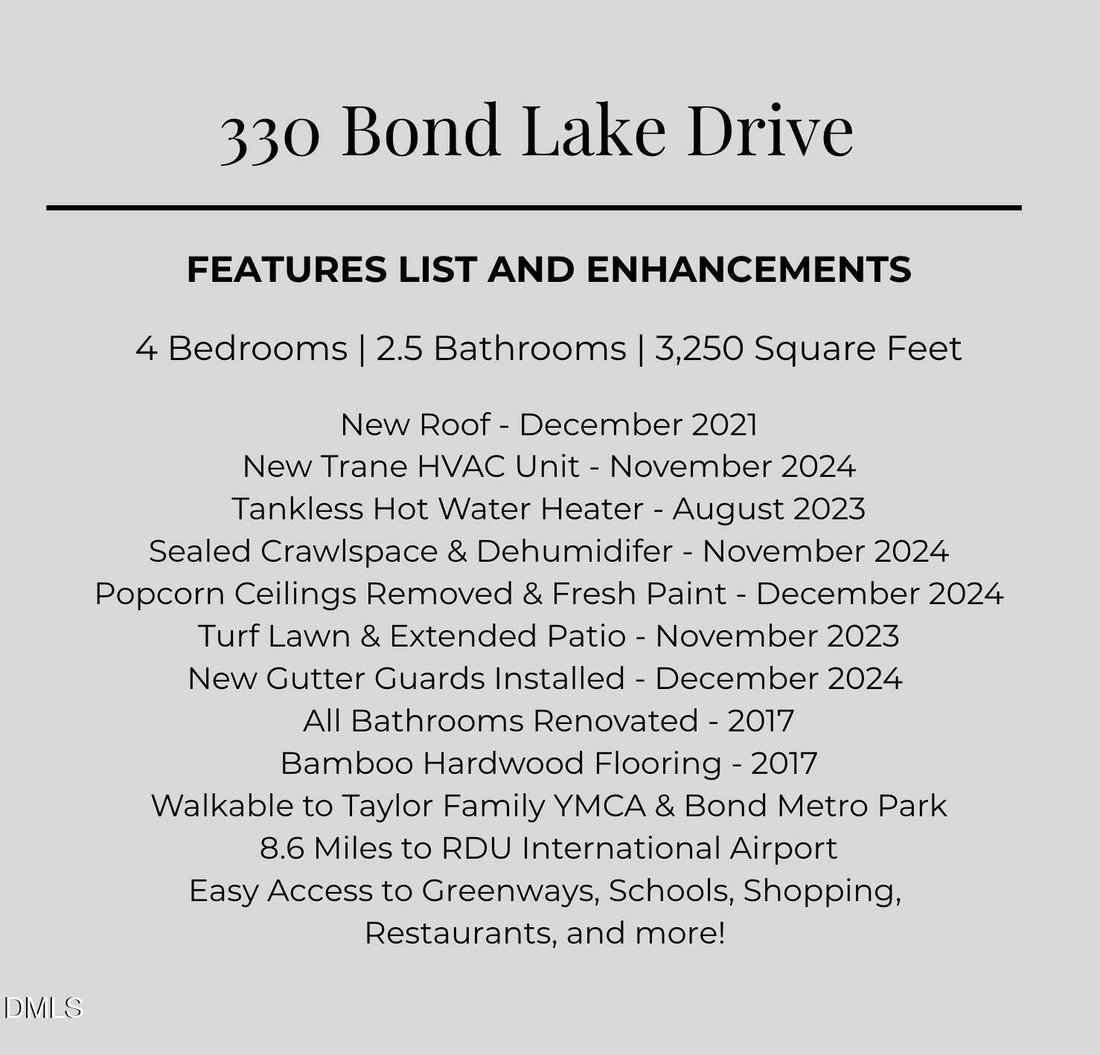 330 Bond Lake Drive

FEATURES LIST AND ENHANCEMENTS

4 Bedrooms | 2.5 Bathrooms | 3,250 Square Feet

New Roof - December 2021
New Trane HVAC Unit - November 2024
Tankless Hot Water Heater - August 2023
Sealed Crawlspace & Dehumidifer - November 2024
Popcorn Ceilings Removed & Fresh Paint - December 2024
Turf Lawn & Extended Patio - November 2023
New Gutter Guards Installed - December 2024
All Bathrooms Renovated - 2017
Bamboo Hardwood Flooring - 2017
Walkable to Taylor Family YMCA & Bond Metro Park
8.6 Miles to RDU International Airport
Easy Access to Greenways, Schools, Shopping, Restaurants, and more!

DMLS